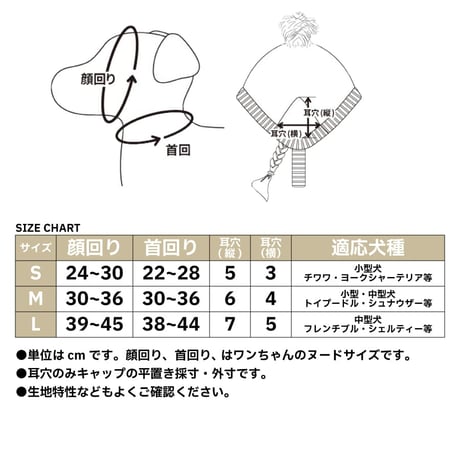 顔回り

首回

耳穴(縦)

耳穴(横)

SIZE CHART

| サイズ | 顔回り | 首回り | 耳穴(縦) | 耳穴(横) | 適応犬種 |
|---|---|---|---|---|---|
| S | 24~30 | 22~28 | 5 | 3 | 小型犬 チワワ・ヨークシャーテリア等 |
| M | 30~36 | 30~36 | 6 | 4 | 小型・中型犬 トイプードル・シュナウザー等 |
| L | 39~45 | 38~44 | 7 | 5 | 中型犬 フレンチブル・シェルティー等 |

●単位は cm です。顔回り、首回り、はワンちゃんのヌードサイズです。

●耳穴のみキャップの平置き採寸・外寸です。

●生地特性などもよくご確認ください。